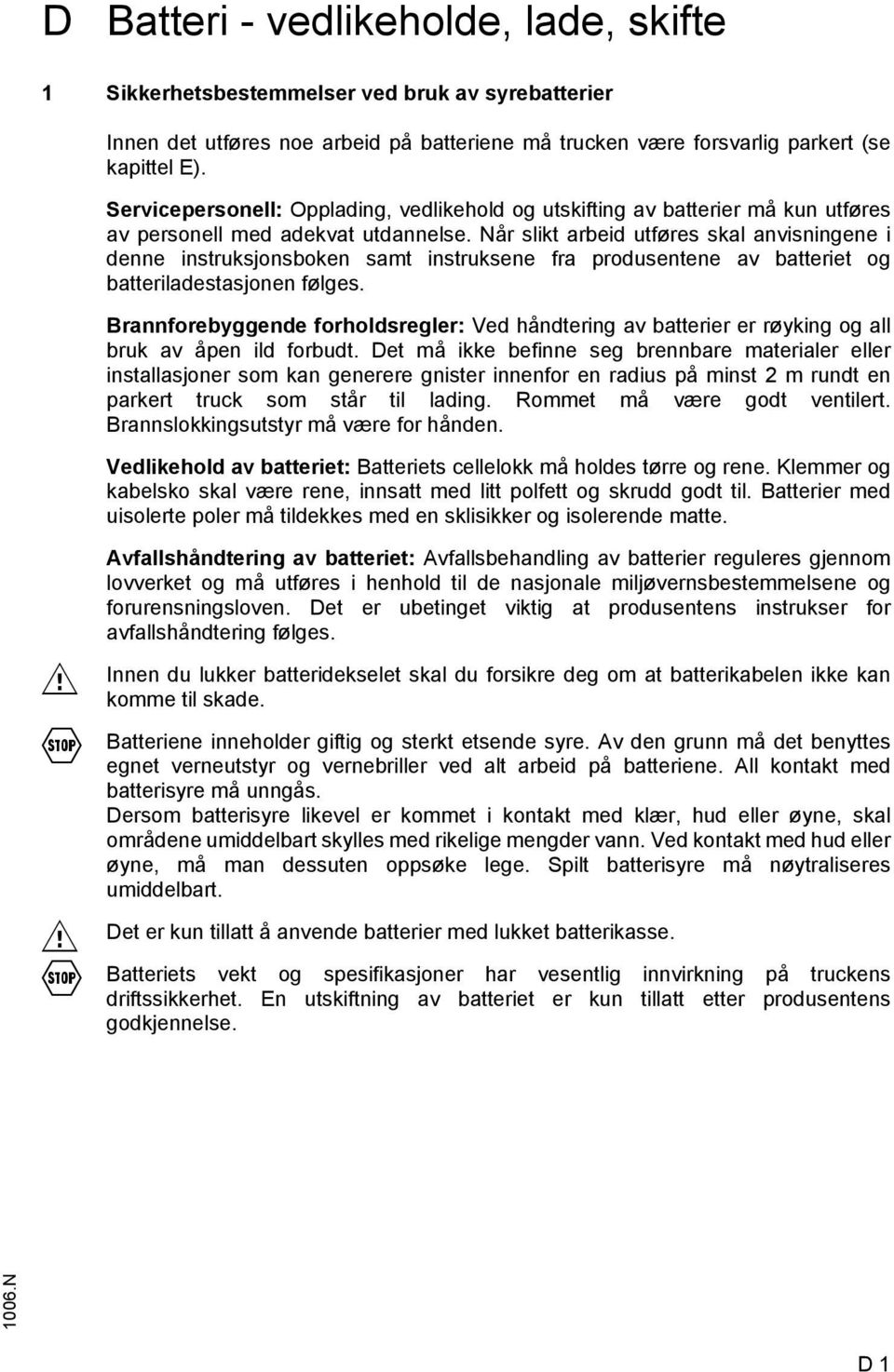 D Batteri - vedlikeholde, lade, skifte

1 Sikkerhetsbestemmelser ved bruk av syrebatterier

Innen det utføres noe arbeid på batteriene må trucken være forsvarlig parkert (se kapittel E).

Servicepersonell: Opplading, vedlikehold og utskifting av batterier må kun utføres av personell med adekvat utdannelse. Når slikt arbeid utføres skal anvisningene i denne instruksjonsboken samt instruksene fra produsentene av batteriet og batteriladestasjonen følges.

Brannforebyggende forholdsregler: Ved håndtering av batterier er røyking og all bruk av åpen ild forbudt. Det må ikke befinne seg brennbare materialer eller installasjoner som kan generere gnister innenfor en radius på minst 2 m rundt en parkert truck som står til lading. Rommet må være godt ventilert. Brannslokkingsutstyr må være for hånden.

Vedlikehold av batteriet: Batteriets cellelokk må holdes tørre og rene. Klemmer og kabelsko skal være rene, innsatt med litt polfett og skrudd godt til. Batterier med uisolerte poler må tildekkes med en sklisikker og isolerende matte.

Avfallshåndtering av batteriet: Avfallsbehandling av batterier reguleres gjennom lovverket og må utføres i henhold til de nasjonale miljøvernsbestemmelsene og forurensningsloven. Det er ubetinget viktig at produsentens instrukser for avfallshåndtering følges.

Innen du lukker batteridekselet skal du forsikre deg om at batterikabelen ikke kan komme til skade.

STOP

Batteriene inneholder giftig og sterkt etsende syre. Av den grunn må det benyttes egnet verneutstyr og vernebriller ved alt arbeid på batteriene. All kontakt med batterisyre må unngås.
Dersom batterisyre likevel er kommet i kontakt med klær, hud eller øyne, skal områdene umiddelbart skylles med rikelige mengder vann. Ved kontakt med hud eller øyne, må man dessuten oppsøke lege. Spilt batterisyre må nøytraliseres umiddelbart.

Det er kun tillatt å anvende batterier med lukket batterikasse.

STOP

Batteriets vekt og spesifikasjoner har vesentlig innvirkning på truckens driftssikkerhet. En utskiftning av batteriet er kun tillatt etter produsentens godkjennelse.

1006.N

D 1